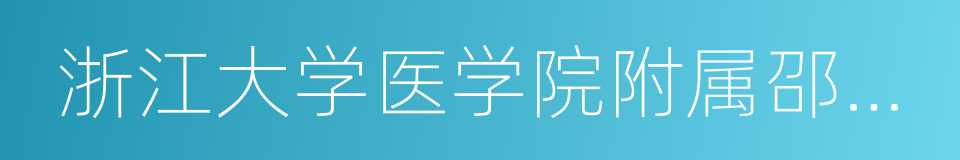 浙江大学医学院附属邵...